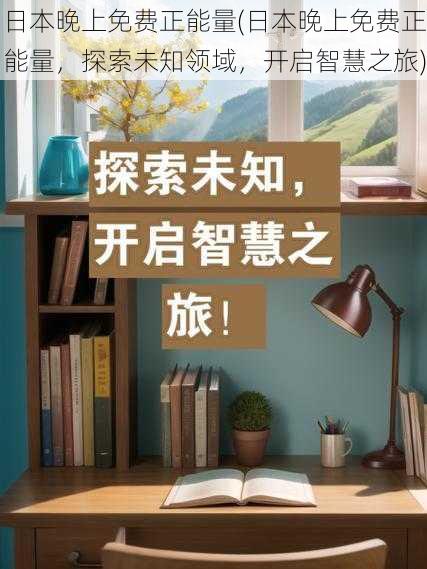 日本晚上免费正能量(日本晚上免费正能量，探索未知领域，开启智慧之旅)

探索未知，开启智慧之旅！